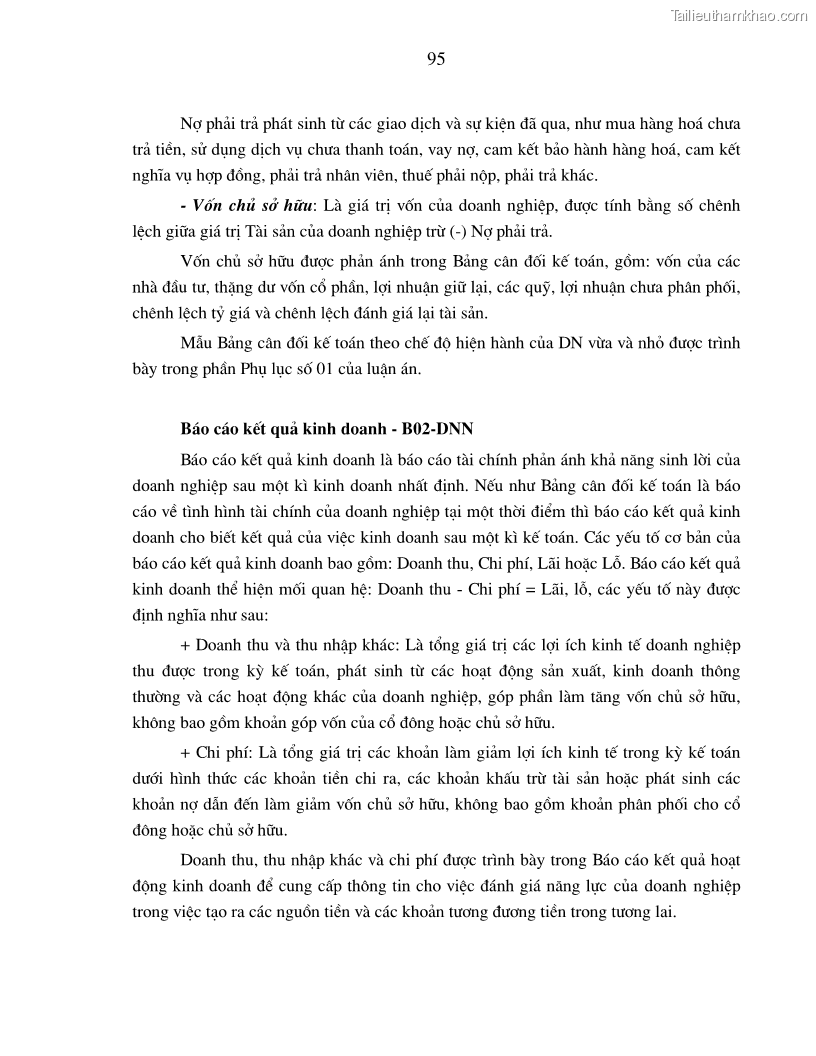 Tailieuthamkhao.com

95

Nợ phải trả phát sinh từ các giao dịch và sự kiện đã qua, như mua hàng hoá chưa trả tiền, sử dụng dịch vụ chưa thanh toán, vay nợ, cam kết bảo hành hàng hoá, cam kết nghĩa vụ hợp đồng, phải trả nhân viên, thuế phải nộp, phải trả khác.

- Vốn chủ sở hữu: Là giá trị vốn của doanh nghiệp, được tính bằng số chênh lệch giữa giá trị Tài sản của doanh nghiệp trừ (-) Nợ phải trả.

Vốn chủ sở hữu được phản ánh trong Bảng cân đối kế toán, gồm: vốn của các nhà đầu tư, thặng dư vốn cổ phần, lợi nhuận giữ lại, các quỹ, lợi nhuận chưa phân phối, chênh lệch tỷ giá và chênh lệch đánh giá lại tài sản.

Mẫu Bảng cân đối kế toán theo chế độ hiện hành của DN vừa và nhỏ được trình bày trong phần Phụ lục số 01 của luận án.

Báo cáo kết quả kinh doanh - B02-DNN

Báo cáo kết quả kinh doanh là báo cáo tài chính phản ánh khả năng sinh lời của doanh nghiệp sau một kì kinh doanh nhất định. Nếu như Bảng cân đối kế toán là báo cáo về tình hình tài chính của doanh nghiệp tại một thời điểm thì báo cáo kết quả kinh doanh cho biết kết quả của việc kinh doanh sau một kì kế toán. Các yếu tố cơ bản của báo cáo kết quả kinh doanh bao gồm: Doanh thu, Chi phí, Lãi hoặc Lỗ. Báo cáo kết quả kinh doanh thể hiện mối quan hệ: Doanh thu - Chi phí = Lãi, lỗ, các yếu tố này được định nghĩa như sau:

+ Doanh thu và thu nhập khác: Là tổng giá trị các lợi ích kinh tế doanh nghiệp thu được trong kỳ kế toán, phát sinh từ các hoạt động sản xuất, kinh doanh thông thường và các hoạt động khác của doanh nghiệp, góp phần làm tăng vốn chủ sở hữu, không bao gồm khoản góp vốn của cổ đông hoặc chủ sở hữu.

+ Chi phí: Là tổng giá trị các khoản làm giảm lợi ích kinh tế trong kỳ kế toán dưới hình thức các khoản tiền chi ra, các khoản khấu trừ tài sản hoặc phát sinh các khoản nợ dẫn đến làm giảm vốn chủ sở hữu, không bao gồm khoản phân phối cho cổ đông hoặc chủ sở hữu.

Doanh thu, thu nhập khác và chi phí được trình bày trong Báo cáo kết quả hoạt động kinh doanh để cung cấp thông tin cho việc đánh giá năng lực của doanh nghiệp trong việc tạo ra các nguồn tiền và các khoản tương đương tiền trong tương lai.